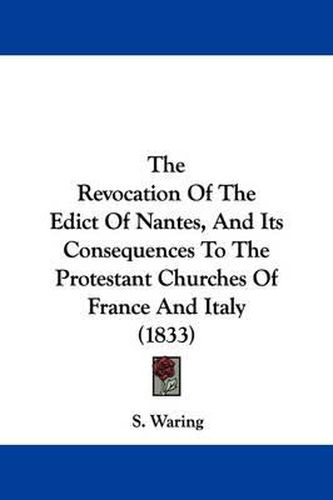 The
Revocation Of The
Edict Of Nantes, And Its
Consequences To The
Protestant Churches Of
France And Italy
(1833)

S. Waring